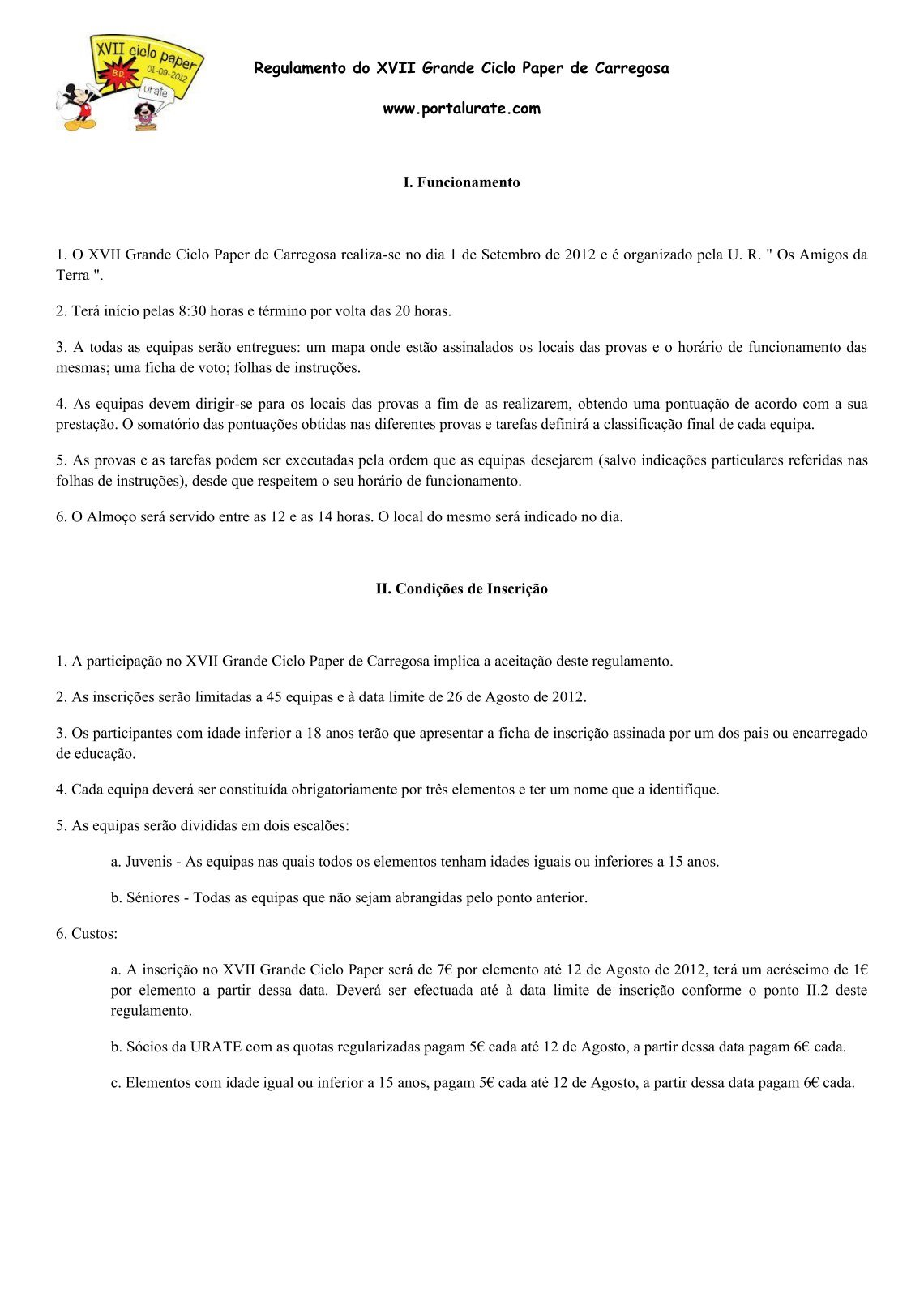 XVII ciclo paper
B.D.
01-09-2012
urate

Regulamento do XVII Grande Ciclo Paper de Carregosa

www.portalurate.com

I. Funcionamento

1. O XVII Grande Ciclo Paper de Carregosa realiza-se no dia 1 de Setembro de 2012 e é organizado pela U. R. " Os Amigos da Terra ".

2. Terá início pelas 8:30 horas e término por volta das 20 horas.

3. A todas as equipas serão entregues: um mapa onde estão assinalados os locais das provas e o horário de funcionamento das mesmas; uma ficha de voto; folhas de instruções.

4. As equipas devem dirigir-se para os locais das provas a fim de as realizarem, obtendo uma pontuação de acordo com a sua prestação. O somatório das pontuações obtidas nas diferentes provas e tarefas definirá a classificação final de cada equipa.

5. As provas e as tarefas podem ser executadas pela ordem que as equipas desejarem (salvo indicações particulares referidas nas folhas de instruções), desde que respeitem o seu horário de funcionamento.

6. O Almoço será servido entre as 12 e as 14 horas. O local do mesmo será indicado no dia.

II. Condições de Inscrição

1. A participação no XVII Grande Ciclo Paper de Carregosa implica a aceitação deste regulamento.

2. As inscrições serão limitadas a 45 equipas e à data limite de 26 de Agosto de 2012.

3. Os participantes com idade inferior a 18 anos terão que apresentar a ficha de inscrição assinada por um dos pais ou encarregado de educação.

4. Cada equipa deverá ser constituída obrigatoriamente por três elementos e ter um nome que a identifique.

5. As equipas serão divididas em dois escalões:

a. Juvenis - As equipas nas quais todos os elementos tenham idades iguais ou inferiores a 15 anos.

b. Séniores - Todas as equipas que não sejam abrangidas pelo ponto anterior.

6. Custos:

a. A inscrição no XVII Grande Ciclo Paper será de 7€ por elemento até 12 de Agosto de 2012, terá um acréscimo de 1€ por elemento a partir dessa data. Deverá ser efectuada até à data limite de inscrição conforme o ponto II.2 deste regulamento.

b. Sócios da URATE com as quotas regularizadas pagam 5€ cada até 12 de Agosto, a partir dessa data pagam 6€ cada.

c. Elementos com idade igual ou inferior a 15 anos, pagam 5€ cada até 12 de Agosto, a partir dessa data pagam 6€ cada.